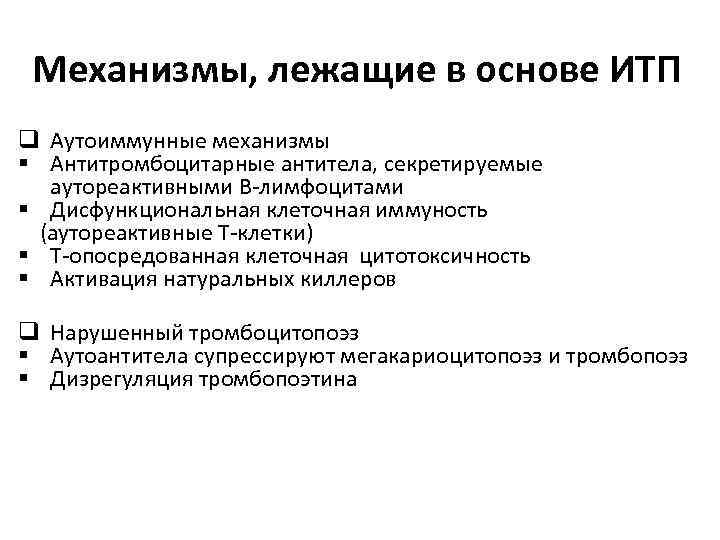 Механизмы, лежащие в основе ИТП

❑ Аутоиммунные механизмы
▪ Антитромбоцитарные антитела, секретируемые аутореактивными В-лимфоцитами
▪ Дисфункциональная клеточная иммуность (аутореактивные Т-клетки)
▪ Т-опосредованная клеточная цитотоксичность
▪ Активация натуральных киллеров

❑ Нарушенный тромбоцитопоэз
▪ Аутоантитела супрессируют мегакариоцитопоэз и тромбопоэз
▪ Дизрегуляция тромбопоэтина